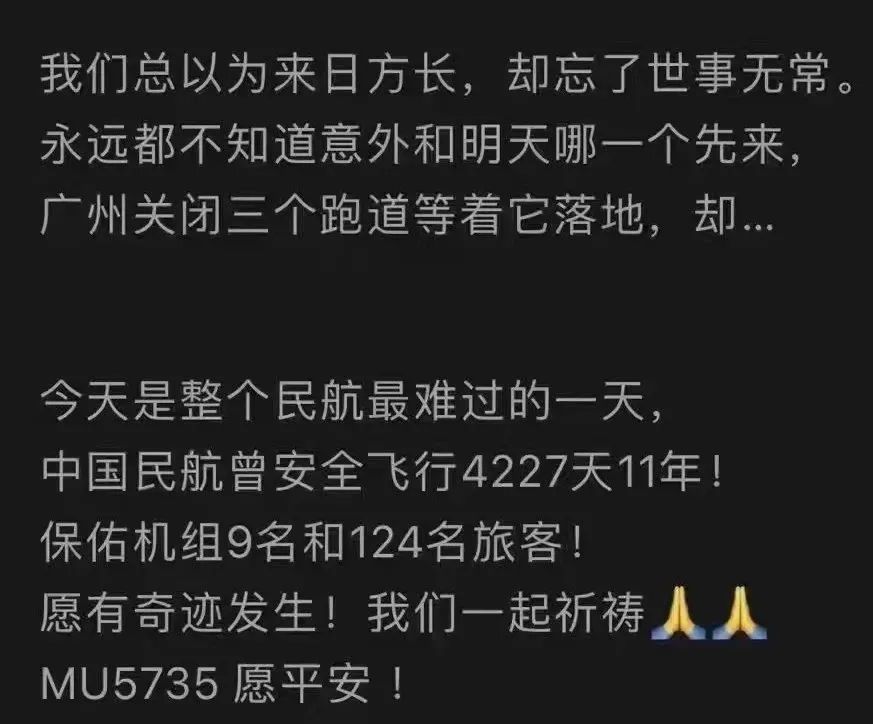 我们总以为来日方长，却忘了世事无常。
永远都不知道意外和明天哪一个先来，
广州关闭三个跑道等着它落地，却...

今天是整个民航最难过的一天，
中国民航曾安全飞行4227天11年！
保佑机组9名和124名旅客！
愿有奇迹发生！我们一起祈祷🙏🙏
MU5735 愿平安！